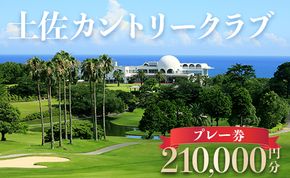 土佐カントリークラブ

プレー券

210,000円分